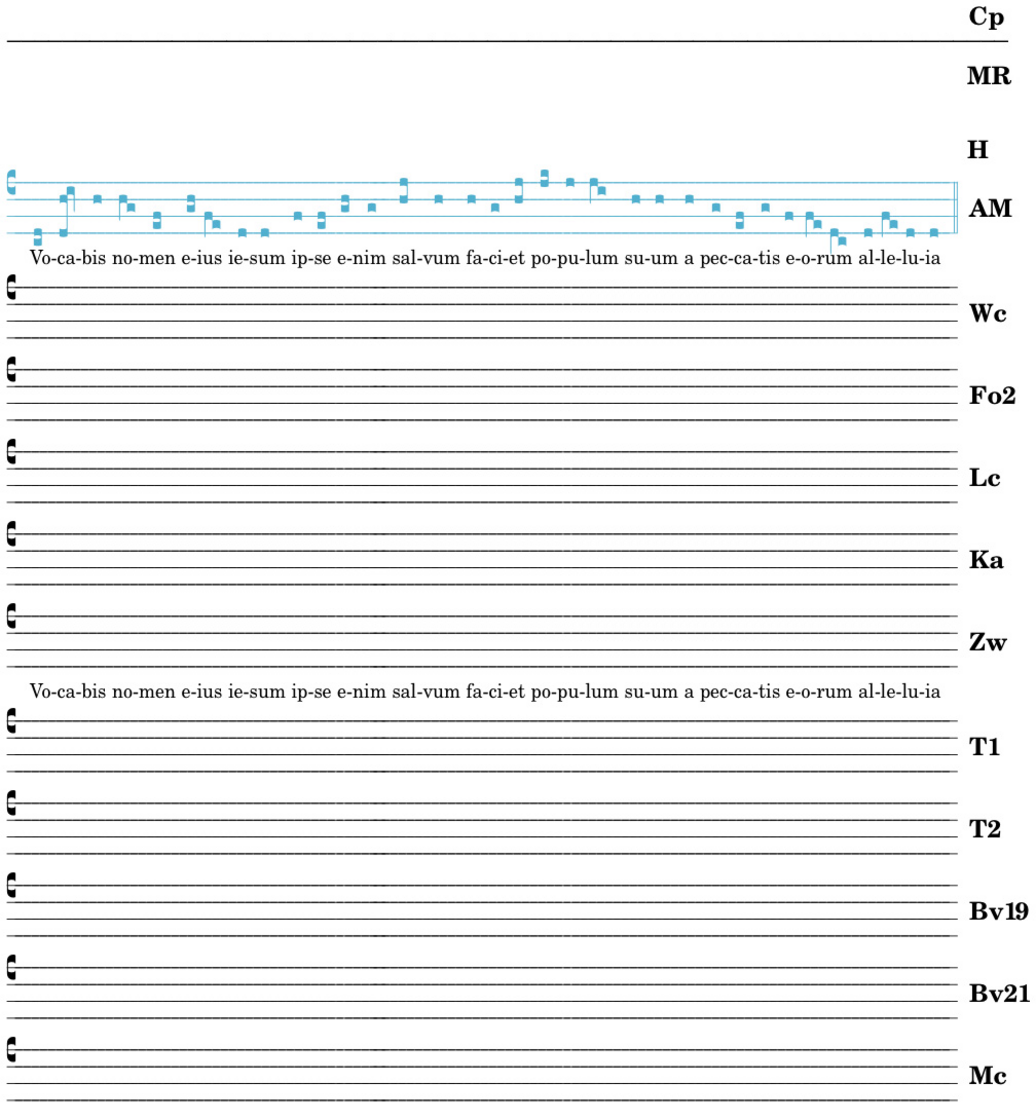 Cp

MR

H

AM

Vo-ca-bis no-men e-ius ie-sum ip-se e-nim sal-vum fa-ci-et po-pu-lum su-um a pec-ca-tis e-o-rum al-le-lu-ia

Wc

Fo2

Lc

Ka

Zw

Vo-ca-bis no-men e-ius ie-sum ip-se e-nim sal-vum fa-ci-et po-pu-lum su-um a pec-ca-tis e-o-rum al-le-lu-ia

T1

T2

Bv19

Bv21

Mc